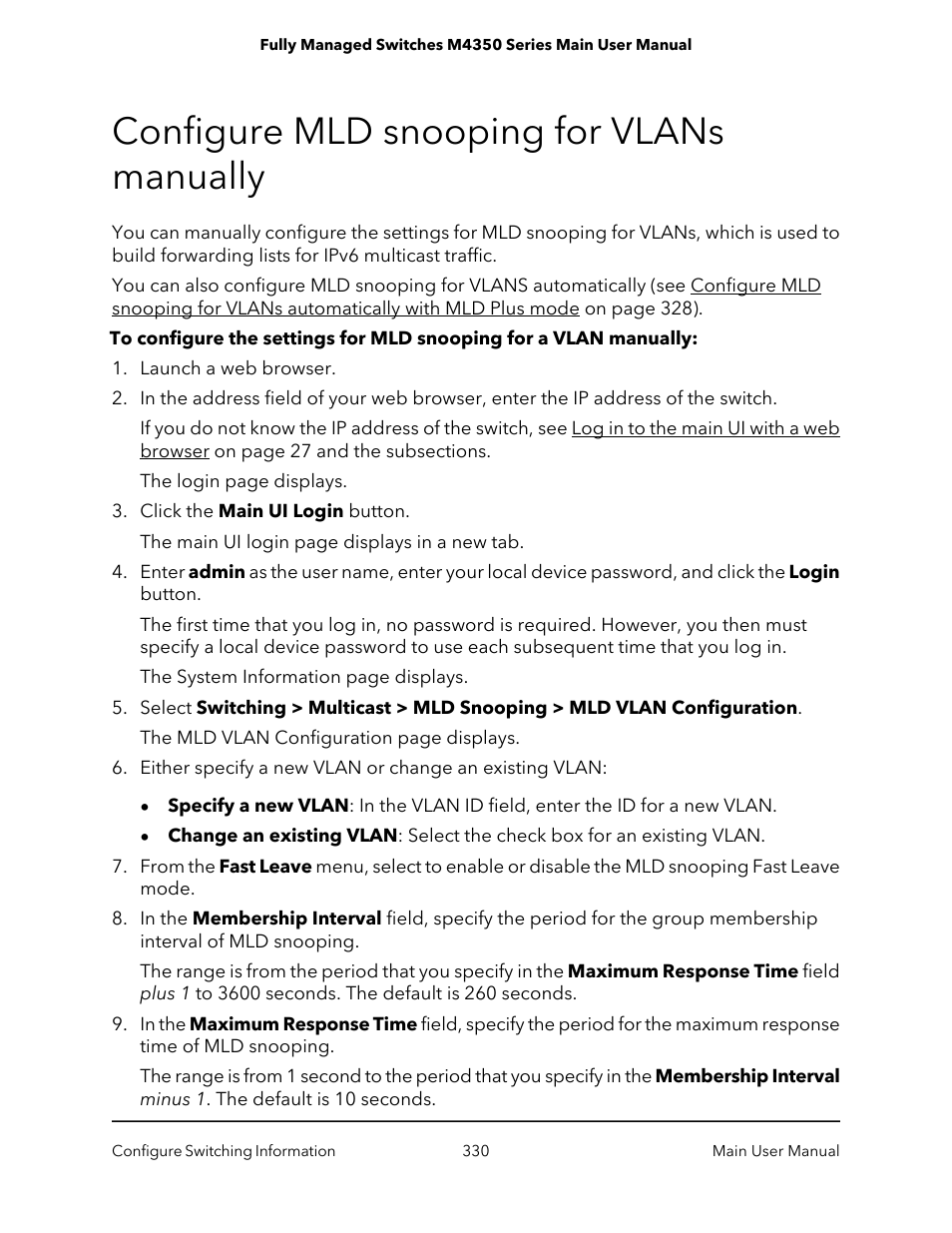 Fully Managed Switches M4350 Series Main User Manual

Configure MLD snooping for VLANs manually

You can manually configure the settings for MLD snooping for VLANs, which is used to build forwarding lists for IPv6 multicast traffic.

You can also configure MLD snooping for VLANS automatically (see Configure MLD snooping for VLANs automatically with MLD Plus mode on page 328).

To configure the settings for MLD snooping for a VLAN manually:

1. Launch a web browser.
2. In the address field of your web browser, enter the IP address of the switch.

If you do not know the IP address of the switch, see Log in to the main UI with a web browser on page 27 and the subsections.

The login page displays.
3. Click the Main UI Login button.

The main UI login page displays in a new tab.
4. Enter admin as the user name, enter your local device password, and click the Login button.

The first time that you log in, no password is required. However, you then must specify a local device password to use each subsequent time that you log in.

The System Information page displays.
5. Select Switching > Multicast > MLD Snooping > MLD VLAN Configuration.

The MLD VLAN Configuration page displays.
6. Either specify a new VLAN or change an existing VLAN:

• Specify a new VLAN: In the VLAN ID field, enter the ID for a new VLAN.
• Change an existing VLAN: Select the check box for an existing VLAN.
7. From the Fast Leave menu, select to enable or disable the MLD snooping Fast Leave mode.
8. In the Membership Interval field, specify the period for the group membership interval of MLD snooping.

The range is from the period that you specify in the Maximum Response Time field plus 1 to 3600 seconds. The default is 260 seconds.
9. In the Maximum Response Time field, specify the period for the maximum response time of MLD snooping.

The range is from 1 second to the period that you specify in the Membership Interval minus 1. The default is 10 seconds.

Configure Switching Information 330 Main User Manual